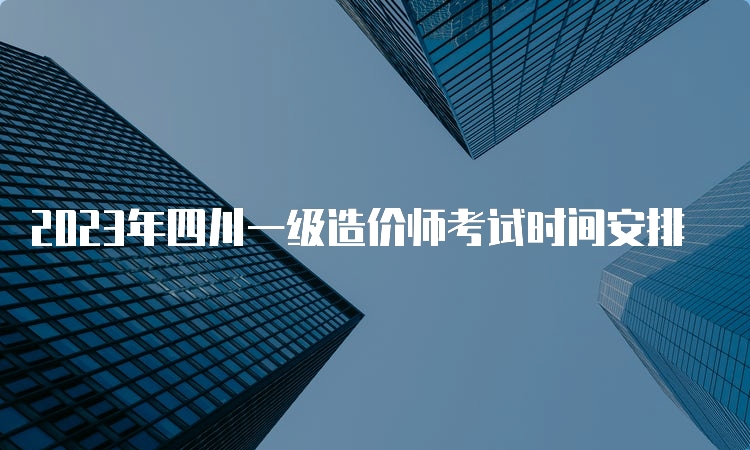 2023年四川一级造价师考试时间安排